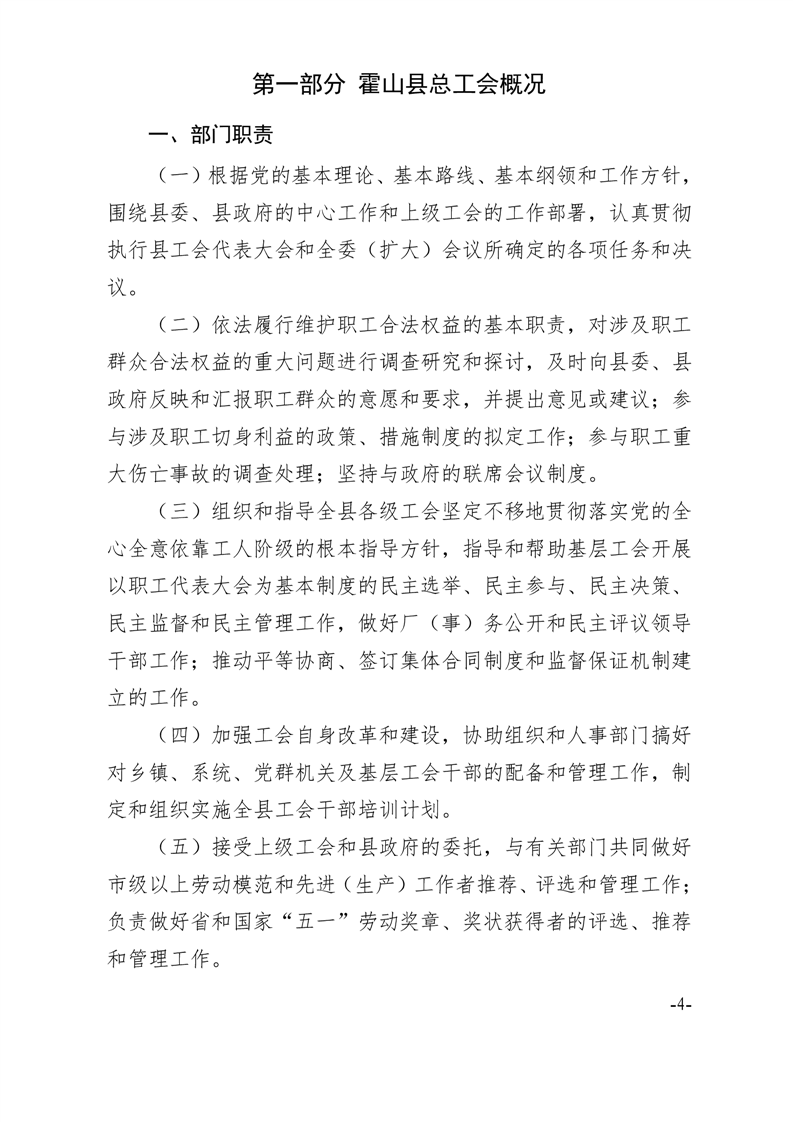 第一部分 霍山县总工会概况

一、部门职责

（一）根据党的基本理论、基本路线、基本纲领和工作方针，围绕县委、县政府的中心工作和上级工会的工作部署，认真贯彻执行县工会代表大会和全委（扩大）会议所确定的各项任务和决议。

（二）依法履行维护职工合法权益的基本职责，对涉及职工群众合法权益的重大问题进行调查研究和探讨，及时向县委、县政府反映和汇报职工群众的意愿和要求，并提出意见或建议；参与涉及职工切身利益的政策、措施制度的拟定工作；参与职工重大伤亡事故的调查处理；坚持与政府的联席会议制度。

（三）组织和指导全县各级工会坚定不移地贯彻落实党的全心全意依靠工人阶级的根本指导方针，指导和帮助基层工会开展以职工代表大会为基本制度的民主选举、民主参与、民主决策、民主监督和民主管理工作，做好厂（事）务公开和民主评议领导干部工作；推动平等协商、签订集体合同制度和监督保证机制建立的工作。

（四）加强工会自身改革和建设，协助组织和人事部门搞好对乡镇、系统、党群机关及基层工会干部的配备和管理工作，制定和组织实施全县工会干部培训计划。

（五）接受上级工会和县政府的委托，与有关部门共同做好市级以上劳动模范和先进（生产）工作者推荐、评选和管理工作；负责做好省和国家“五一”劳动奖章、奖状获得者的评选、推荐和管理工作。

-4-